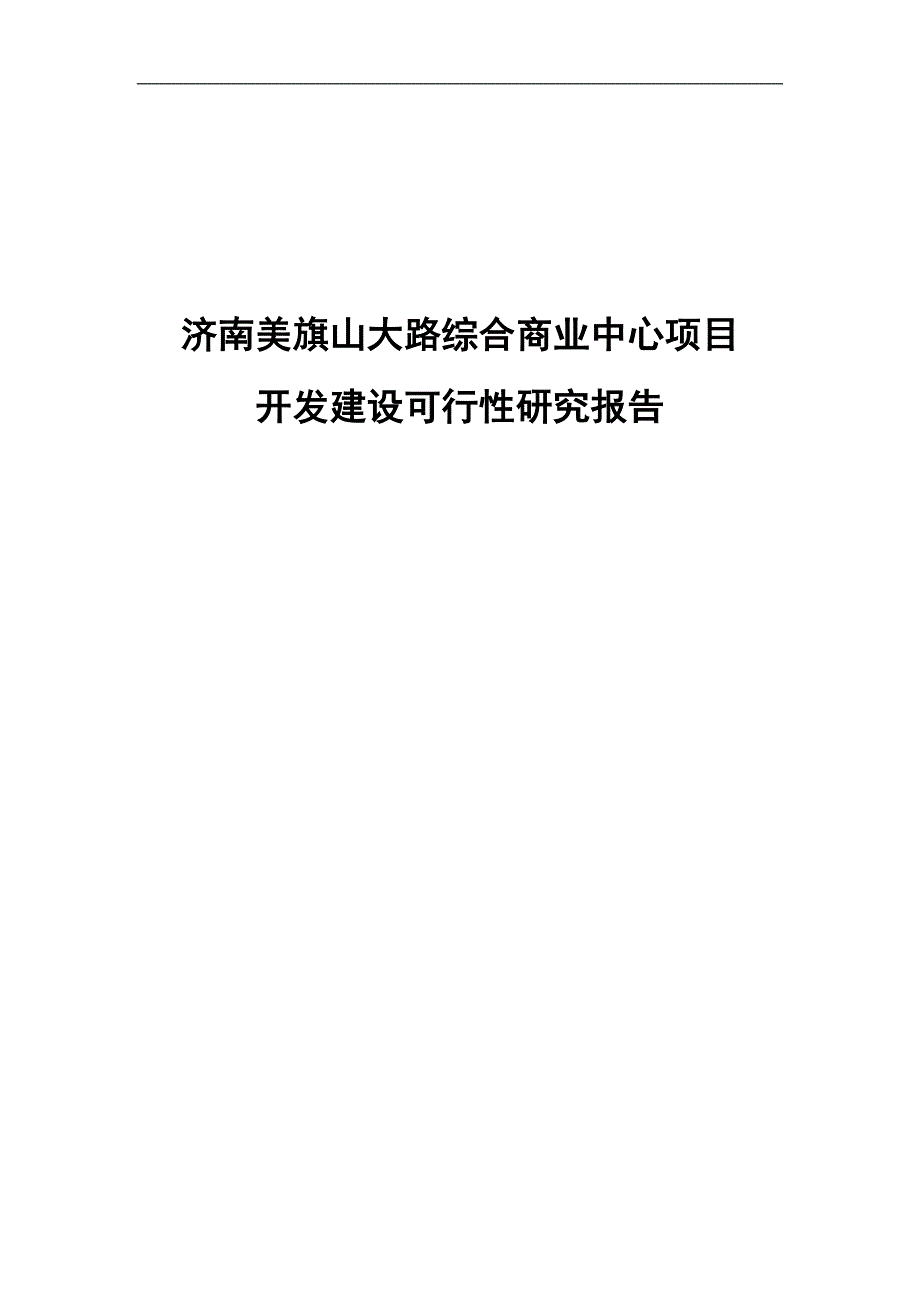 济南美旗山大路综合商业中心项目

开发建设可行性研究报告